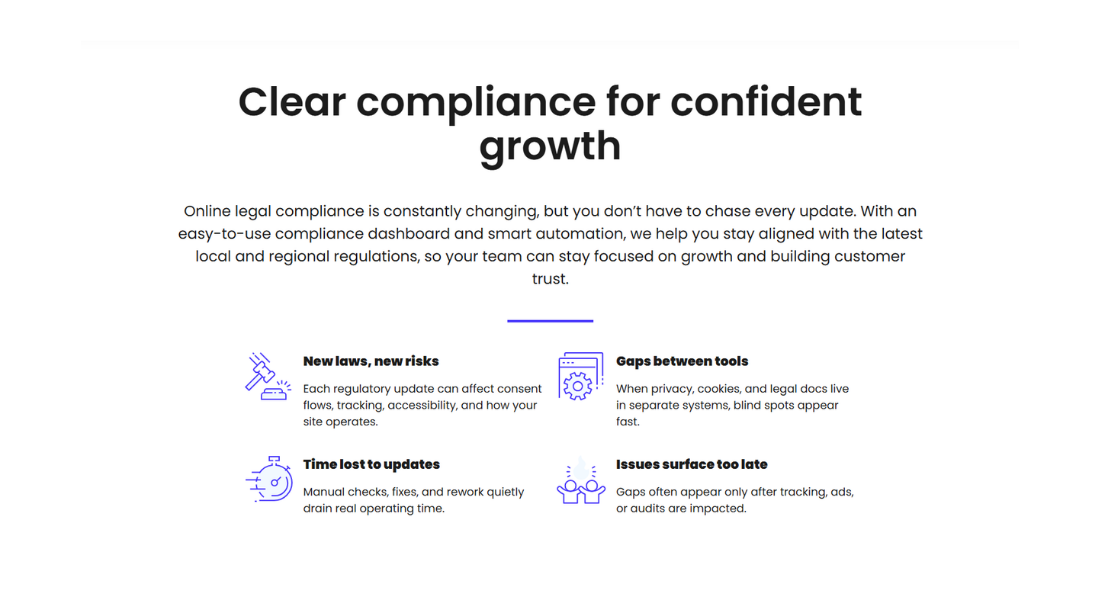 Clear compliance for confident growth

Online legal compliance is constantly changing, but you don't have to chase every update. With an easy-to-use compliance dashboard and smart automation, we help you stay aligned with the latest local and regional regulations, so your team can stay focused on growth and building customer trust.

New laws, new risks

Each regulatory update can affect consent flows, tracking, accessibility, and how your site operates.

Time lost to updates

Manual checks, fixes, and rework quietly drain real operating time.

Gaps between tools

When privacy, cookies, and legal docs live in separate systems, blind spots appear fast.

Issues surface too late

Gaps often appear only after tracking, ads, or audits are impacted.